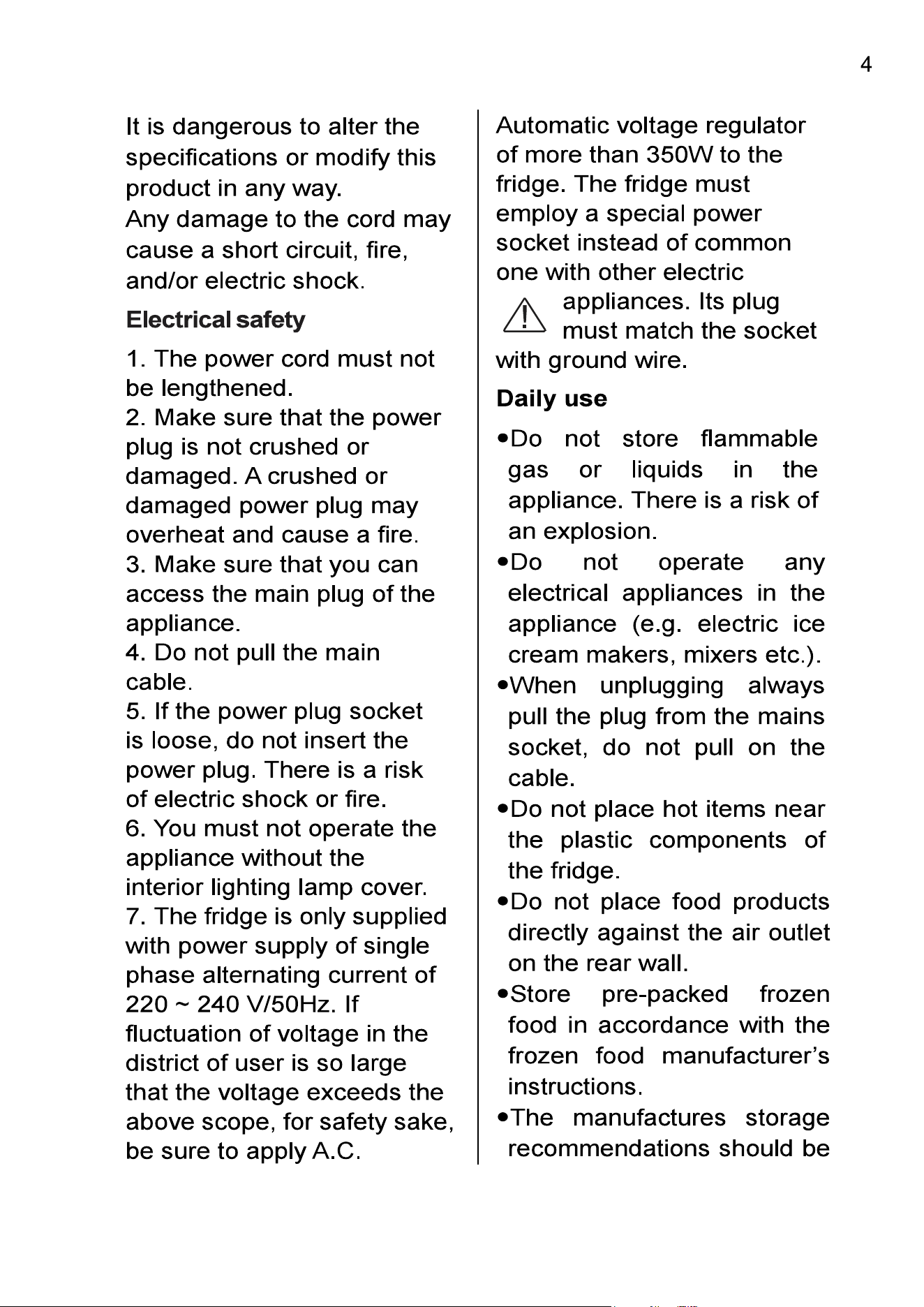 4

It is dangerous to alter the specifications or modify this product in any way.

Any damage to the cord may cause a short circuit, fire, and/or electric shock.

Electrical safety

1. The power cord must not be lengthened.

2. Make sure that the power plug is not crushed or damaged. A crushed or damaged power plug may overheat and cause a fire.

3. Make sure that you can access the main plug of the appliance.

4. Do not pull the main cable.

5. If the power plug socket is loose, do not insert the power plug. There is a risk of electric shock or fire.

6. You must not operate the appliance without the interior lighting lamp cover.

7. The fridge is only supplied with power supply of single phase alternating current of 220 ~ 240 V/50Hz. If fluctuation of voltage in the district of user is so large that the voltage exceeds the above scope, for safety sake, be sure to apply A.C. Automatic voltage regulator of more than 350W to the fridge. The fridge must employ a special power socket instead of common one with other electric appliances. Its plug must match the socket with ground wire.

Daily use

• Do not store flammable gas or liquids in the appliance. There is a risk of an explosion.

• Do not operate any electrical appliances in the appliance (e.g. electric ice cream makers, mixers etc.).

• When unplugging always pull the plug from the mains socket, do not pull on the cable.

• Do not place hot items near the plastic components of the fridge.

• Do not place food products directly against the air outlet on the rear wall.

• Store pre-packed frozen food in accordance with the frozen food manufacturer's instructions.

• The manufactures storage recommendations should be